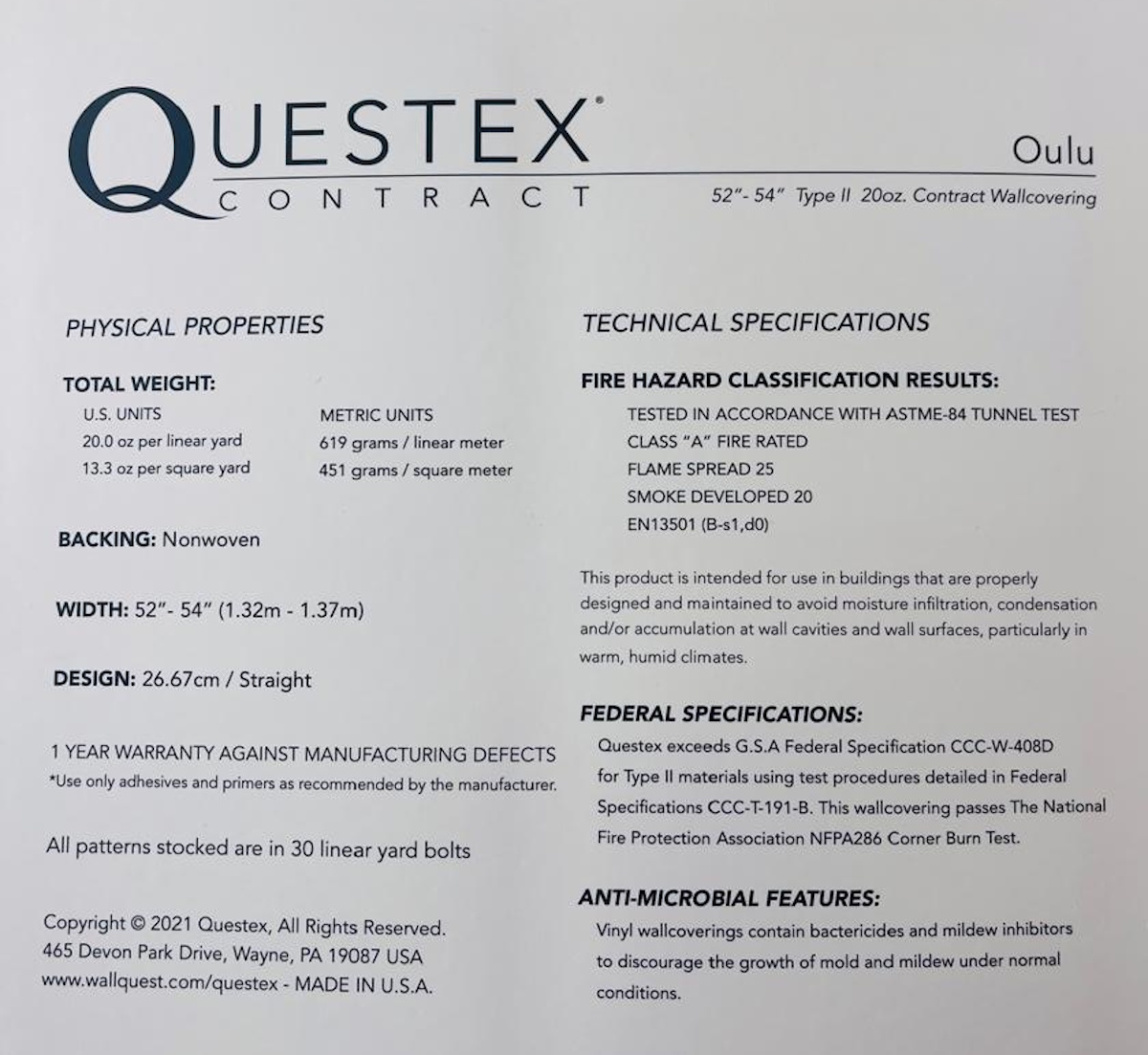 QUESTEX®
CONTRACT

Oulu
52"- 54" Type II 20oz. Contract Wallcovering

PHYSICAL PROPERTIES

TOTAL WEIGHT:
U.S. UNITS
20.0 oz per linear yard
13.3 oz per square yard

METRIC UNITS
619 grams / linear meter
451 grams / square meter

BACKING: Nonwoven

WIDTH: 52"- 54" (1.32m - 1.37m)

DESIGN: 26.67cm / Straight

1 YEAR WARRANTY AGAINST MANUFACTURING DEFECTS
*Use only adhesives and primers as recommended by the manufacturer.

All patterns stocked are in 30 linear yard bolts

Copyright © 2021 Questex, All Rights Reserved.
465 Devon Park Drive, Wayne, PA 19087 USA
www.wallquest.com/questex - MADE IN U.S.A.

TECHNICAL SPECIFICATIONS

FIRE HAZARD CLASSIFICATION RESULTS:
TESTED IN ACCORDANCE WITH ASTME-84 TUNNEL TEST
CLASS "A" FIRE RATED
FLAME SPREAD 25
SMOKE DEVELOPED 20
EN13501 (B-s1,d0)

This product is intended for use in buildings that are properly designed and maintained to avoid moisture infiltration, condensation and/or accumulation at wall cavities and wall surfaces, particularly in warm, humid climates.

FEDERAL SPECIFICATIONS:
Questex exceeds G.S.A Federal Specification CCC-W-408D for Type II materials using test procedures detailed in Federal Specifications CCC-T-191-B. This wallcovering passes The National Fire Protection Association NFPA286 Corner Burn Test.

ANTI-MICROBIAL FEATURES:
Vinyl wallcoverings contain bactericides and mildew inhibitors to discourage the growth of mold and mildew under normal conditions.